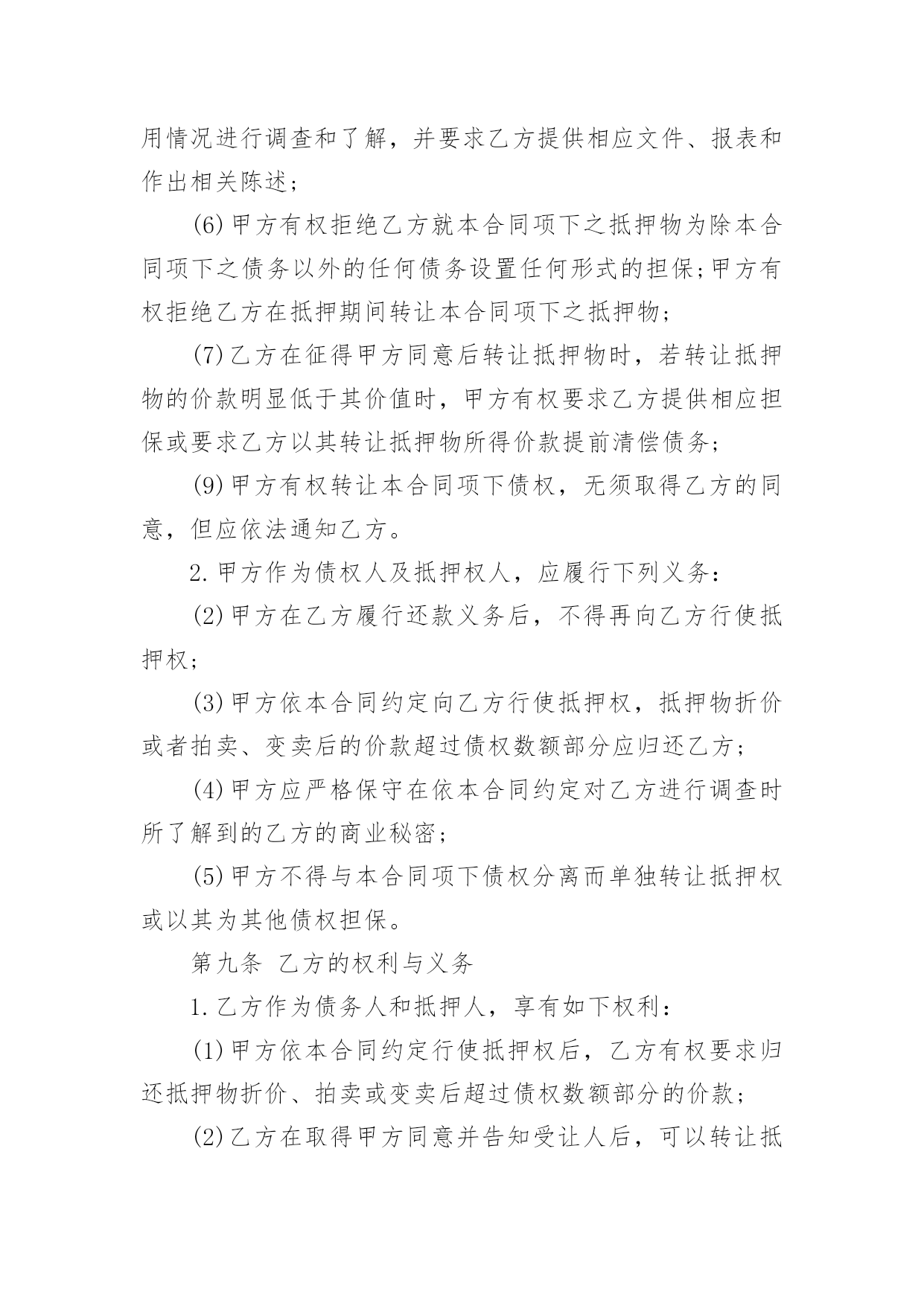 用情况进行调查和了解，并要求乙方提供相应文件、报表和作出相关陈述；

(6)甲方有权拒绝乙方就本合同项下之抵押物为除本合同项下之债务以外的任何债务设置任何形式的担保;甲方有权拒绝乙方在抵押期间转让本合同项下之抵押物；

(7)乙方在征得甲方同意后转让抵押物时，若转让抵押物的价款明显低于其价值时，甲方有权要求乙方提供相应担保或要求乙方以其转让抵押物所得价款提前清偿债务；

(9)甲方有权转让本合同项下债权，无须取得乙方的同意，但应依法通知乙方。

2.甲方作为债权人及抵押权人，应履行下列义务：

(2)甲方在乙方履行还款义务后，不得再向乙方行使抵押权；

(3)甲方依本合同约定向乙方行使抵押权，抵押物折价或者拍卖、变卖后的价款超过债权数额部分应归还乙方；

(4)甲方应严格保守在依本合同约定对乙方进行调查时所了解到的乙方的商业秘密；

(5)甲方不得与本合同项下债权分离而单独转让抵押权或以其为其他债权担保。

第九条 乙方的权利与义务

1.乙方作为债务人和抵押人，享有如下权利：

(1)甲方依本合同约定行使抵押权后，乙方有权要求归还抵押物折价、拍卖或变卖后超过债权数额部分的价款；

(2)乙方在取得甲方同意并告知受让人后，可以转让抵